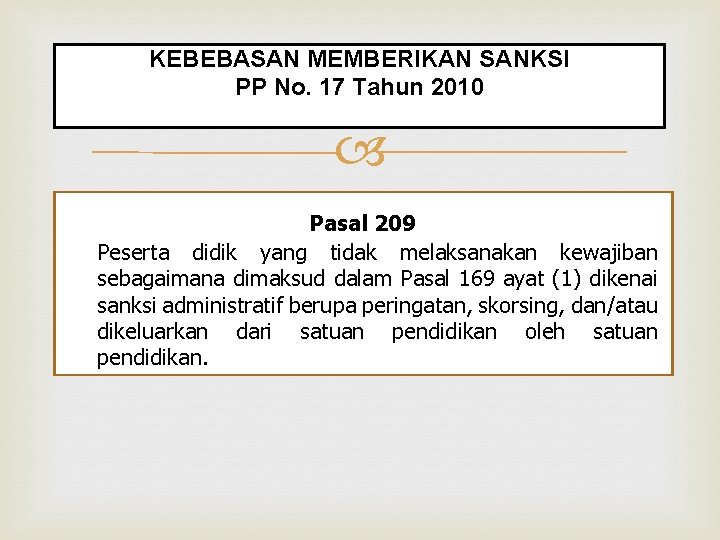 KEBEBASAN MEMBERIKAN SANKSI
PP No. 17 Tahun 2010

Pasal 209

Peserta didik yang tidak melaksanakan kewajiban sebagaimana dimaksud dalam Pasal 169 ayat (1) dikenai sanksi administratif berupa peringatan, skorsing, dan/atau dikeluarkan dari satuan pendidikan oleh satuan pendidikan.